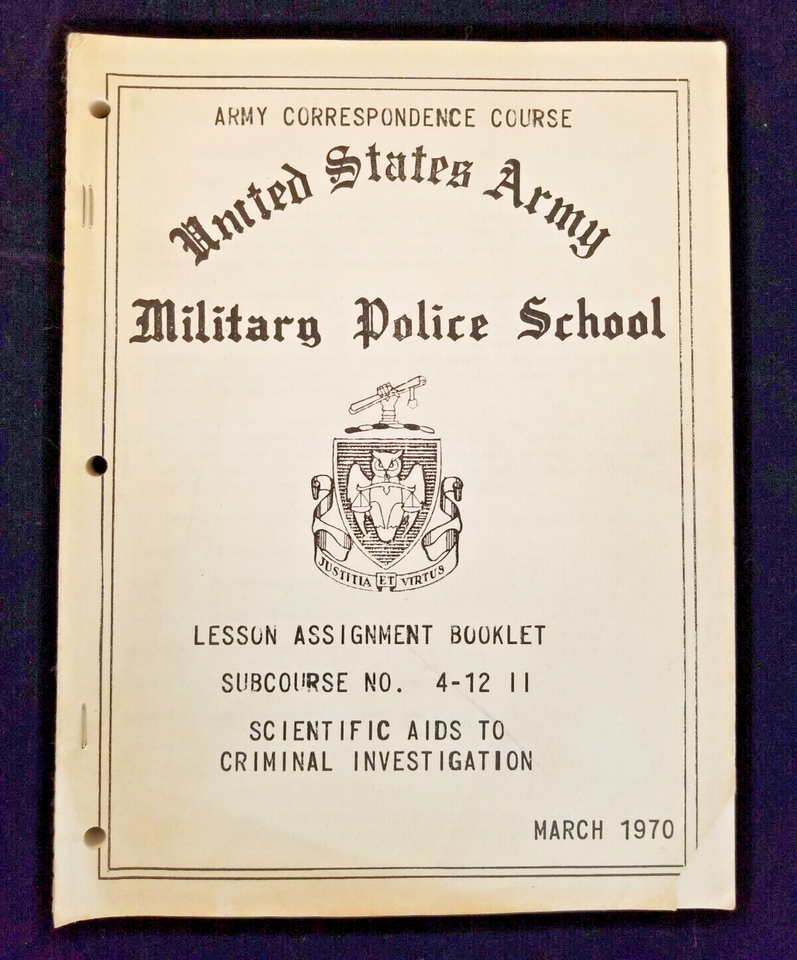 ARMY CORRESPONDENCE COURSE

United States Army

Military Police School

JUSTITIA ET VIRTUS

LESSON ASSIGNMENT BOOKLET

SUBCOURSE NO. 4-12 II

SCIENTIFIC AIDS TO CRIMINAL INVESTIGATION

MARCH 1970